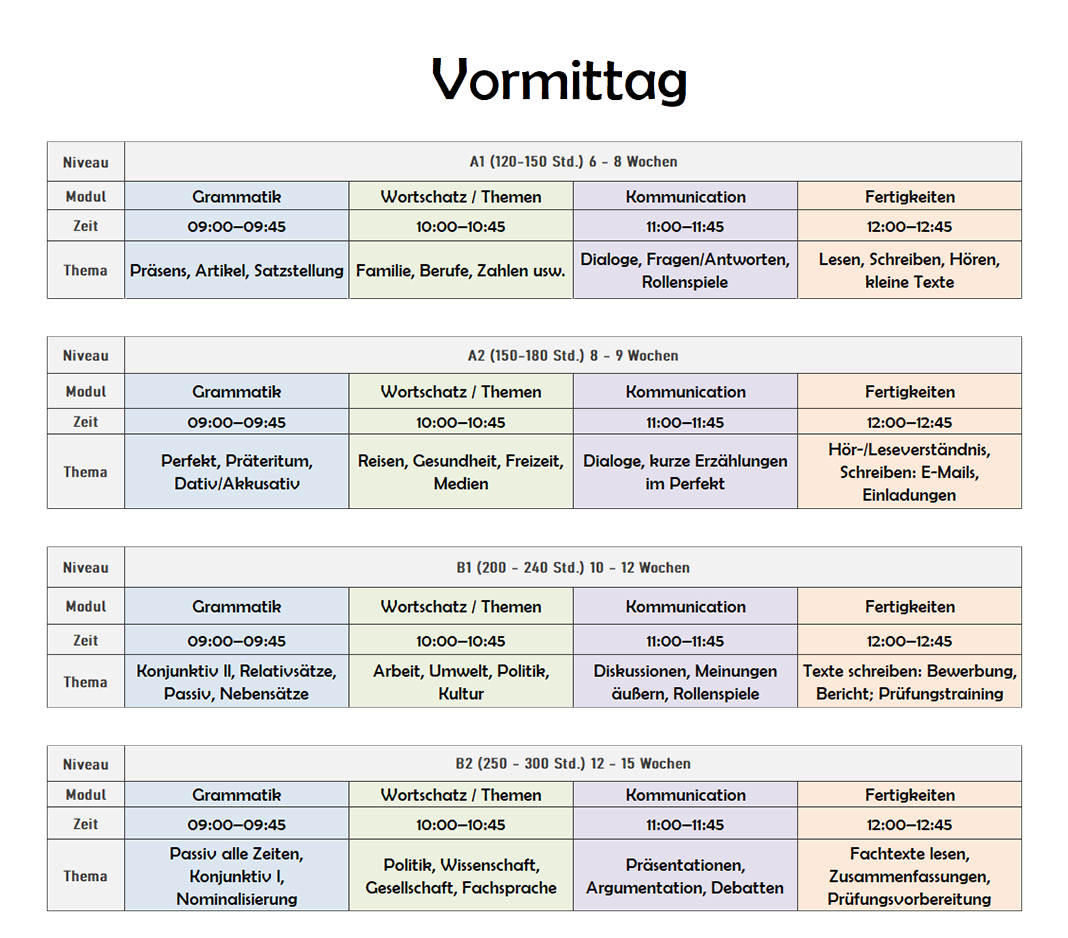 Vormittag

| Niveau | A1 (120-150 Std.) 6 - 8 Wochen | | | |
|---|---|---|---|---|
| Modul | Grammatik | Wortschatz / Themen | Kommunication | Fertigkeiten |
| Zeit | 09:00–09:45 | 10:00–10:45 | 11:00–11:45 | 12:00–12:45 |
| Thema | Präsens, Artikel, Satzstellung | Familie, Berufe, Zahlen usw. | Dialoge, Fragen/Antworten, Rollenspiele | Lesen, Schreiben, Hören, kleine Texte |

| Niveau | A2 (150-180 Std.) 8 - 9 Wochen | | | |
|---|---|---|---|---|
| Modul | Grammatik | Wortschatz / Themen | Kommunication | Fertigkeiten |
| Zeit | 09:00–09:45 | 10:00–10:45 | 11:00–11:45 | 12:00–12:45 |
| Thema | Perfekt, Präteritum, Dativ/Akkusativ | Reisen, Gesundheit, Freizeit, Medien | Dialoge, kurze Erzählungen im Perfekt | Hör-/Leseverständnis, Schreiben: E-Mails, Einladungen |

| Niveau | B1 (200 - 240 Std.) 10 - 12 Wochen | | | |
|---|---|---|---|---|
| Modul | Grammatik | Wortschatz / Themen | Kommunication | Fertigkeiten |
| Zeit | 09:00–09:45 | 10:00–10:45 | 11:00–11:45 | 12:00–12:45 |
| Thema | Konjunktiv II, Relativsätze, Passiv, Nebensätze | Arbeit, Umwelt, Politik, Kultur | Diskussionen, Meinungen äußern, Rollenspiele | Texte schreiben: Bewerbung, Bericht; Prüfungstraining |

| Niveau | B2 (250 - 300 Std.) 12 - 15 Wochen | | | |
|---|---|---|---|---|
| Modul | Grammatik | Wortschatz / Themen | Kommunication | Fertigkeiten |
| Zeit | 09:00–09:45 | 10:00–10:45 | 11:00–11:45 | 12:00–12:45 |
| Thema | Passiv alle Zeiten, Konjunktiv I, Nominalisierung | Politik, Wissenschaft, Gesellschaft, Fachsprache | Präsentationen, Argumentation, Debatten | Fachtexte lesen, Zusammenfassungen, Prüfungsvorbereitung |